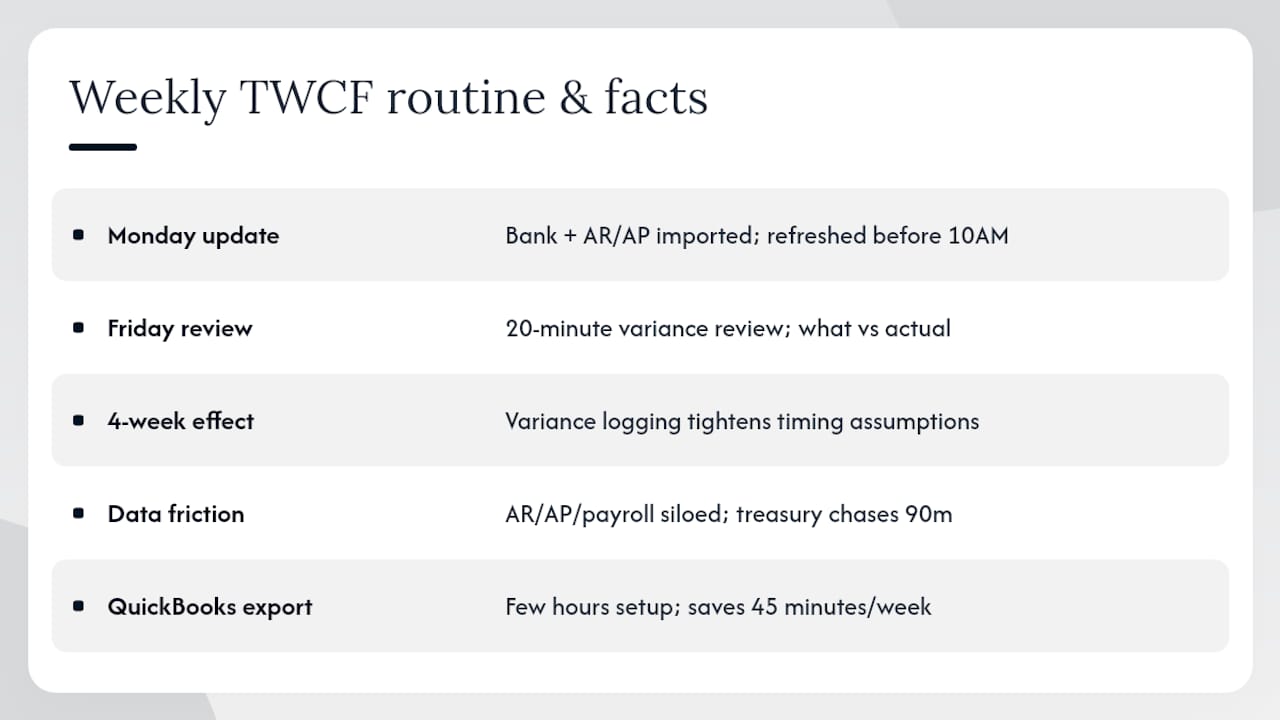 Weekly TWCF routine & facts

| | |
|---|---|
| Monday update | Bank + AR/AP imported; refreshed before 10AM |
| Friday review | 20-minute variance review; what vs actual |
| 4-week effect | Variance logging tightens timing assumptions |
| Data friction | AR/AP/payroll siloed; treasury chases 90m |
| QuickBooks export | Few hours setup; saves 45 minutes/week |